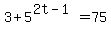 $3+5^{2t-1}=75$